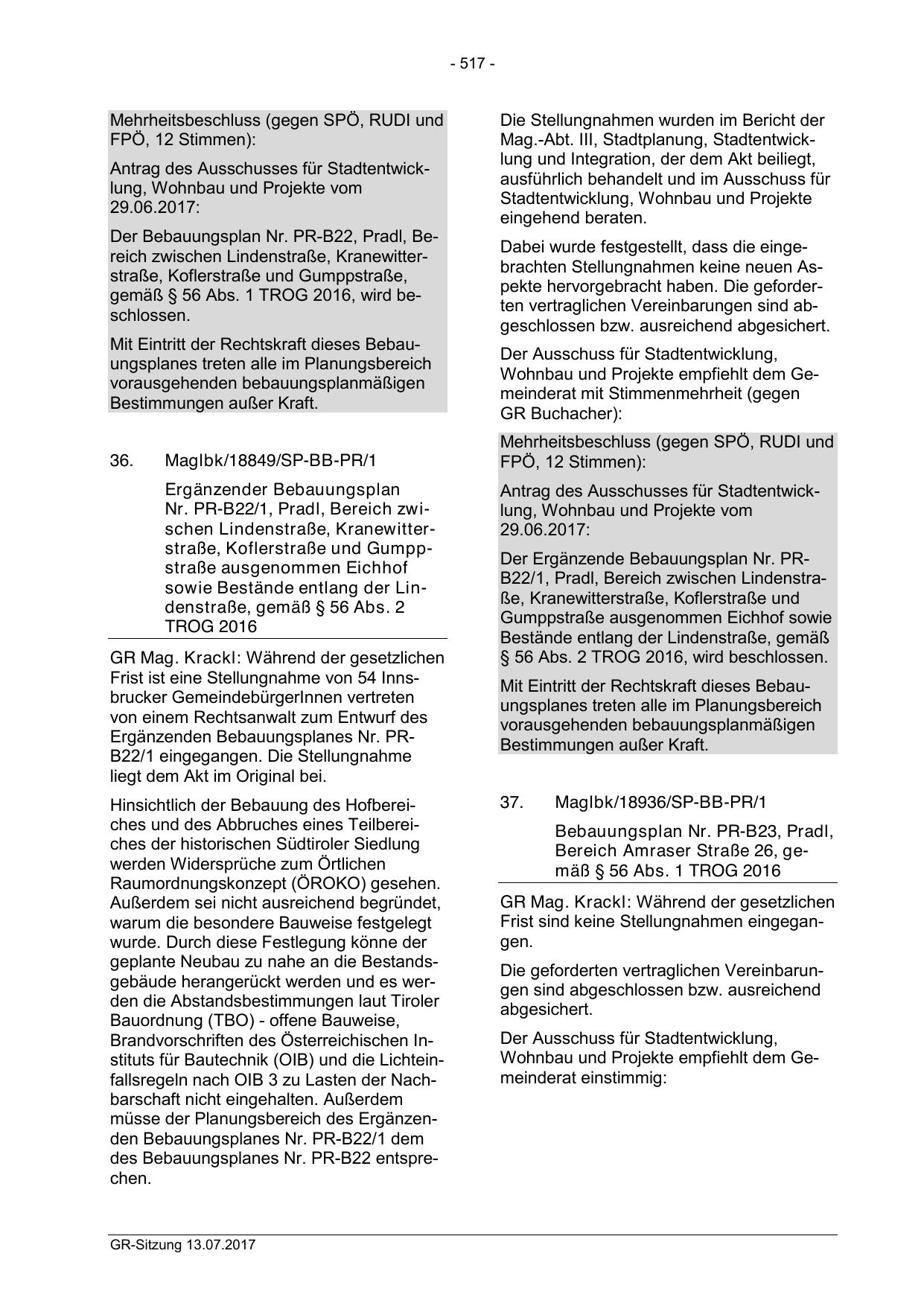 - 517 -

Mehrheitsbeschluss (gegen SPÖ, RUDI und FPÖ, 12 Stimmen):

Antrag des Ausschusses für Stadtentwicklung, Wohnbau und Projekte vom 29.06.2017:

Der Bebauungsplan Nr. PR-B22, Pradl, Bereich zwischen Lindenstraße, Kranewitterstraße, Koflerstraße und Gumppstraße, gemäß § 56 Abs. 1 TROG 2016, wird beschlossen.

Mit Eintritt der Rechtskraft dieses Bebauungsplanes treten alle im Planungsbereich vorausgehenden bebauungsplanmäßigen Bestimmungen außer Kraft.

36. MagIbk/18849/SP-BB-PR/1

Ergänzender Bebauungsplan Nr. PR-B22/1, Pradl, Bereich zwischen Lindenstraße, Kranewitterstraße, Koflerstraße und Gumppstraße ausgenommen Eichhof sowie Bestände entlang der Lindenstraße, gemäß § 56 Abs. 2 TROG 2016

GR Mag. Krackl: Während der gesetzlichen Frist ist eine Stellungnahme von 54 Innsbrucker GemeindebürgerInnen vertreten von einem Rechtsanwalt zum Entwurf des Ergänzenden Bebauungsplanes Nr. PR-B22/1 eingegangen. Die Stellungnahme liegt dem Akt im Original bei.

Hinsichtlich der Bebauung des Hofbereiches und des Abbruches eines Teilbereiches der historischen Südtiroler Siedlung werden Widersprüche zum Örtlichen Raumordnungskonzept (ÖROKO) gesehen. Außerdem sei nicht ausreichend begründet, warum die besondere Bauweise festgelegt wurde. Durch diese Festlegung könne der geplante Neubau zu nahe an die Bestandsgebäude herangerückt werden und es werden die Abstandsbestimmungen laut Tiroler Bauordnung (TBO) - offene Bauweise, Brandvorschriften des Österreichischen Instituts für Bautechnik (OIB) und die Lichteinfallsregeln nach OIB 3 zu Lasten der Nachbarschaft nicht eingehalten. Außerdem müsse der Planungsbereich des Ergänzenden Bebauungsplanes Nr. PR-B22/1 dem des Bebauungsplanes Nr. PR-B22 entsprechen.

Die Stellungnahmen wurden im Bericht der Mag.-Abt. III, Stadtplanung, Stadtentwicklung und Integration, der dem Akt beiliegt, ausführlich behandelt und im Ausschuss für Stadtentwicklung, Wohnbau und Projekte eingehend beraten.

Dabei wurde festgestellt, dass die eingebrachten Stellungnahmen keine neuen Aspekte hervorgebracht haben. Die geforderten vertraglichen Vereinbarungen sind abgeschlossen bzw. ausreichend abgesichert.

Der Ausschuss für Stadtentwicklung, Wohnbau und Projekte empfiehlt dem Gemeinderat mit Stimmenmehrheit (gegen GR Buchacher):

Mehrheitsbeschluss (gegen SPÖ, RUDI und FPÖ, 12 Stimmen):

Antrag des Ausschusses für Stadtentwicklung, Wohnbau und Projekte vom 29.06.2017:

Der Ergänzende Bebauungsplan Nr. PR-B22/1, Pradl, Bereich zwischen Lindenstraße, Kranewitterstraße, Koflerstraße und Gumppstraße ausgenommen Eichhof sowie Bestände entlang der Lindenstraße, gemäß § 56 Abs. 2 TROG 2016, wird beschlossen.

Mit Eintritt der Rechtskraft dieses Bebauungsplanes treten alle im Planungsbereich vorausgehenden bebauungsplanmäßigen Bestimmungen außer Kraft.

37. MagIbk/18936/SP-BB-PR/1

Bebauungsplan Nr. PR-B23, Pradl, Bereich Amraser Straße 26, gemäß § 56 Abs. 1 TROG 2016

GR Mag. Krackl: Während der gesetzlichen Frist sind keine Stellungnahmen eingegangen.

Die geforderten vertraglichen Vereinbarungen sind abgeschlossen bzw. ausreichend abgesichert.

Der Ausschuss für Stadtentwicklung, Wohnbau und Projekte empfiehlt dem Gemeinderat einstimmig:

GR-Sitzung 13.07.2017